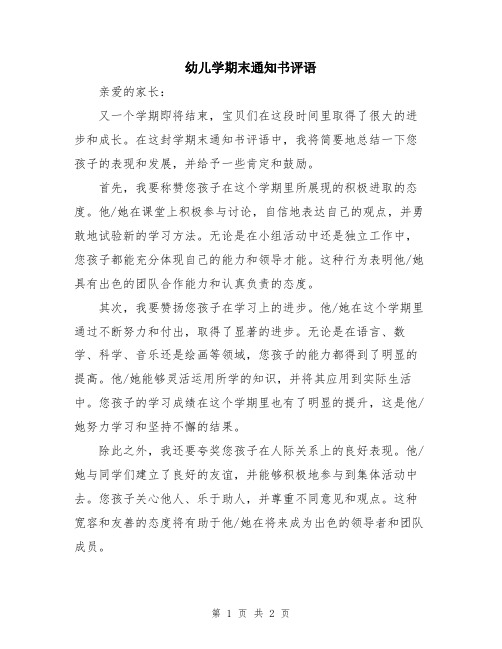 幼儿学期末通知书评语

亲爱的家长：

又一个学期即将结束，宝贝们在这段时间里取得了很大的进步和成长。在这封学期末通知书评语中，我将简要地总结一下您孩子的表现和发展，并给予一些肯定和鼓励。

首先，我要称赞您孩子在这个学期里所展现的积极进取的态度。他/她在课堂上积极参与讨论，自信地表达自己的观点，并勇敢地试验新的学习方法。无论是在小组活动中还是独立工作中，您孩子都能充分体现自己的能力和领导才能。这种行为表明他/她具有出色的团队合作能力和认真负责的态度。

其次，我要赞扬您孩子在学习上的进步。他/她在这个学期里通过不断努力和付出，取得了显著的进步。无论是在语言、数学、科学、音乐还是绘画等领域，您孩子的能力都得到了明显的提高。他/她能够灵活运用所学的知识，并将其应用到实际生活中。您孩子的学习成绩在这个学期里也有了明显的提升，这是他/她努力学习和坚持不懈的结果。

除此之外，我还要夸奖您孩子在人际关系上的良好表现。他/她与同学们建立了良好的友谊，并能够积极地参与到集体活动中去。您孩子关心他人、乐于助人，并尊重不同意见和观点。这种宽容和友善的态度将有助于他/她在将来成为出色的领导者和团队成员。

第 1 页 共 2 页